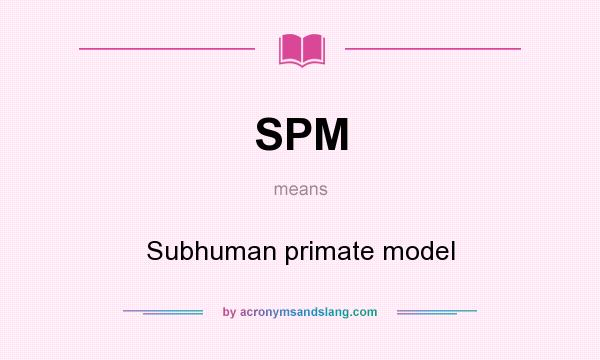 SPM

means

Subhuman primate model

by acronymsandslang.com